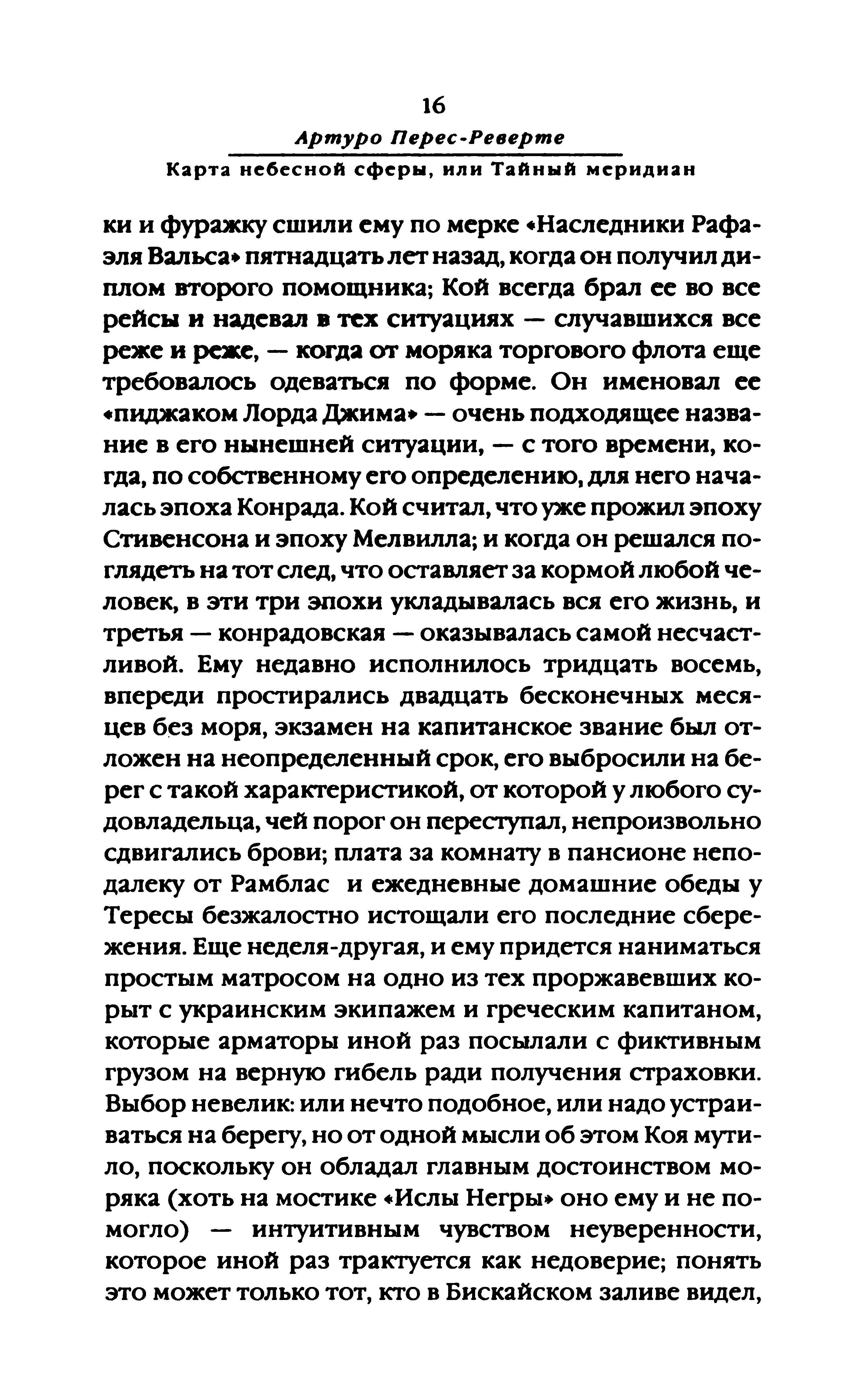 16

Артуро Перес-Реверте

Карта небесной сферы, или Тайный меридиан

ки и фуражку сшили ему по мерке «Наследники Рафаэля Вальса» пятнадцать лет назад, когда он получил диплом второго помощника; Кой всегда брал ее во все рейсы и надевал в тех ситуациях — случавшихся все реже и реже, — когда от моряка торгового флота еще требовалось одеваться по форме. Он именовал ее «пиджаком Лорда Джима» — очень подходящее название в его нынешней ситуации, — с того времени, когда, по собственному его определению, для него началась эпоха Конрада. Кой считал, что уже прожил эпоху Стивенсона и эпоху Мелвилла; и когда он решался поглядеть на тот след, что оставляет за кормой любой человек, в эти три эпохи укладывалась вся его жизнь, и третья — конрадовская — оказывалась самой несчастливой. Ему недавно исполнилось тридцать восемь, впереди простирались двадцать бесконечных месяцев без моря, экзамен на капитанское звание был отложен на неопределенный срок, его выбросили на берег с такой характеристикой, от которой у любого судовладельца, чей порог он переступал, непроизвольно сдвигались брови; плата за комнату в пансионе неподалеку от Рамблас и ежедневные домашние обеды у Тересы безжалостно истощали его последние сбережения. Еще неделя-другая, и ему придется наниматься простым матросом на одно из тех проржавевших корыт с украинским экипажем и греческим капитаном, которые арматоры иной раз посылали с фиктивным грузом на верную гибель ради получения страховки. Выбор невелик: или нечто подобное, или надо устраиваться на берегу, но от одной мысли об этом Коя мутило, поскольку он обладал главным достоинством моряка (хоть на мостике «Ислы Негры» оно ему и не помогло) — интуитивным чувством неуверенности, которое иной раз трактуется как недоверие; понять это может только тот, кто в Бискайском заливе видел,